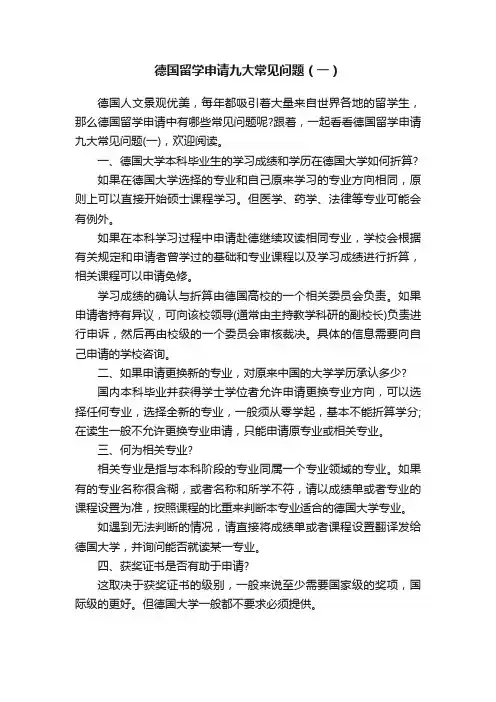 德国留学申请九大常见问题（一）

德国人文景观优美，每年都吸引着大量来自世界各地的留学生，那么德国留学申请中有哪些常见问题呢?跟着，一起看看德国留学申请九大常见问题(一)，欢迎阅读。

一、德国大学本科毕业生的学习成绩和学历在德国大学如何折算?

如果在德国大学选择的专业和自己原来学习的专业方向相同，原则上可以直接开始硕士课程学习。但医学、药学、法律等专业可能会有例外。

如果在本科学习过程中申请赴德继续攻读相同专业，学校会根据有关规定和申请者曾学过的基础和专业课程以及学习成绩进行折算，相关课程可以申请免修。

学习成绩的确认与折算由德国高校的一个相关委员会负责。如果申请者持有异议，可向该校领导(通常由主持教学科研的副校长)负责进行申诉，然后再由校级的一个委员会审核裁决。具体的信息需要向自己申请的学校咨询。

二、如果申请更换新的专业，对原来中国的大学学历承认多少?

国内本科毕业并获得学士学位者允许申请更换专业方向，可以选择任何专业，选择全新的专业，一般须从零学起，基本不能折算学分;在读生一般不允许更换专业申请，只能申请原专业或相关专业。

三、何为相关专业?

相关专业是指与本科阶段的专业同属一个专业领域的专业。如果有的专业名称很含糊，或者名称和所学不符，请以成绩单或者专业的课程设置为准，按照课程的比重来判断本专业适合的德国大学专业。

如遇到无法判断的情况，请直接将成绩单或者课程设置翻译发给德国大学，并询问能否就读某一专业。

四、获奖证书是否有助于申请?

这取决于获奖证书的级别，一般来说至少需要国家级的奖项，国际级的更好。但德国大学一般都不要求必须提供。